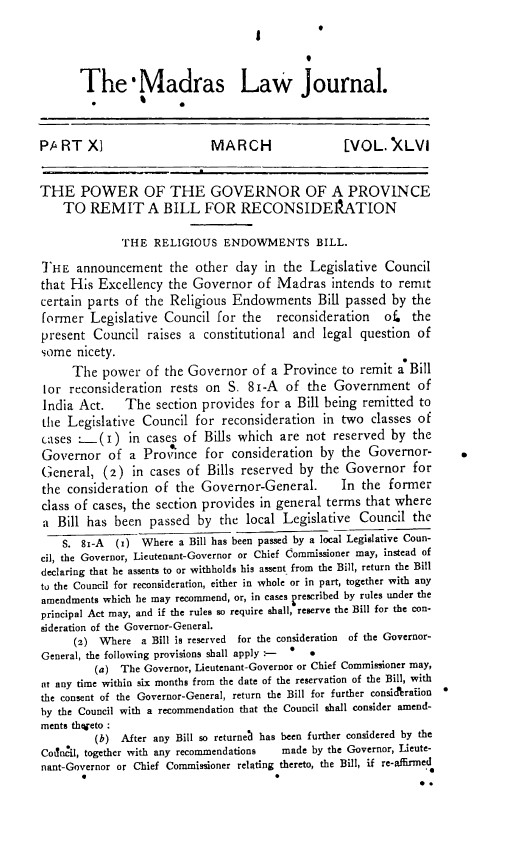 The Madras Law Journal.

PART X] MARCH [VOL. XLVI

THE POWER OF THE GOVERNOR OF A PROVINCE TO REMIT A BILL FOR RECONSIDERATION

THE RELIGIOUS ENDOWMENTS BILL.

THE announcement the other day in the Legislative Council that His Excellency the Governor of Madras intends to remit certain parts of the Religious Endowments Bill passed by the former Legislative Council for the reconsideration of the present Council raises a constitutional and legal question of some nicety.

The power of the Governor of a Province to remit a Bill for reconsideration rests on S. 81-A of the Government of India Act. The section provides for a Bill being remitted to the Legislative Council for reconsideration in two classes of cases :—(1) in cases of Bills which are not reserved by the Governor of a Province for consideration by the Governor-General, (2) in cases of Bills reserved by the Governor for the consideration of the Governor-General. In the former class of cases, the section provides in general terms that where a Bill has been passed by the local Legislative Council the

S. 81-A (1) Where a Bill has been passed by a local Legislative Council, the Governor, Lieutenant-Governor or Chief Commissioner may, instead of declaring that he assents to or withholds his assent from the Bill, return the Bill to the Council for reconsideration, either in whole or in part, together with any amendments which he may recommend, or, in cases prescribed by rules under the principal Act may, and if the rules so require shall, reserve the Bill for the consideration of the Governor-General.

(2) Where a Bill is reserved for the consideration of the Governor-General, the following provisions shall apply :—

(a) The Governor, Lieutenant-Governor or Chief Commissioner may, at any time within six months from the date of the reservation of the Bill, with the consent of the Governor-General, return the Bill for further consideration by the Council with a recommendation that the Council shall consider amendments thereto :

(b) After any Bill so returned has been further considered by the Council, together with any recommendations made by the Governor, Lieutenant-Governor or Chief Commissioner relating thereto, the Bill, if re-affirmed